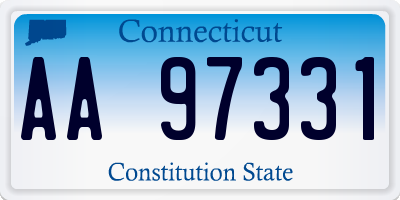 Connecticut

AA 97331

Constitution State